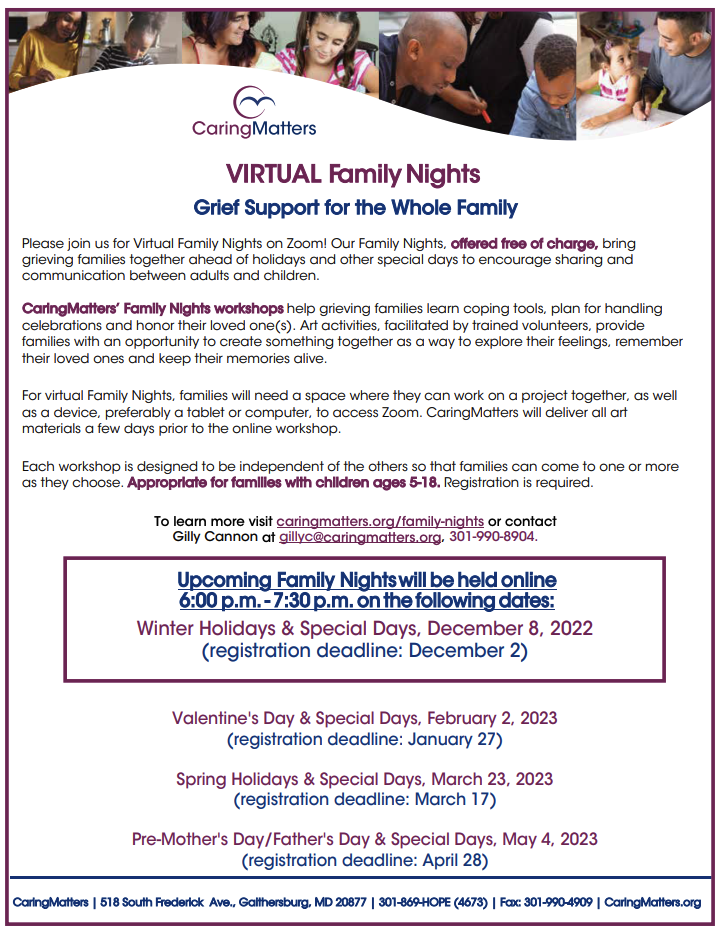 CaringMatters

VIRTUAL Family Nights

Grief Support for the Whole Family

Please join us for Virtual Family Nights on Zoom! Our Family Nights, offered free of charge, bring grieving families together ahead of holidays and other special days to encourage sharing and communication between adults and children.

CaringMatters' Family Nights workshops help grieving families learn coping tools, plan for handling celebrations and honor their loved one(s). Art activities, facilitated by trained volunteers, provide families with an opportunity to create something together as a way to explore their feelings, remember their loved ones and keep their memories alive.

For virtual Family Nights, families will need a space where they can work on a project together, as well as a device, preferably a tablet or computer, to access Zoom. CaringMatters will deliver all art materials a few days prior to the online workshop.

Each workshop is designed to be independent of the others so that families can come to one or more as they choose. Appropriate for families with children ages 5-18. Registration is required.

To learn more visit caringmatters.org/family-nights or contact Gilly Cannon at gillyc@caringmatters.org, 301-990-8904.

Upcoming Family Nights will be held online 6:00 p.m. - 7:30 p.m. on the following dates:

Winter Holidays & Special Days, December 8, 2022 (registration deadline: December 2)

Valentine's Day & Special Days, February 2, 2023 (registration deadline: January 27)

Spring Holidays & Special Days, March 23, 2023 (registration deadline: March 17)

Pre-Mother's Day/Father's Day & Special Days, May 4, 2023 (registration deadline: April 28)

CaringMatters | 518 South Frederick Ave., Gaithersburg, MD 20877 | 301-869-HOPE (4673) | Fax: 301-990-4909 | CaringMatters.org